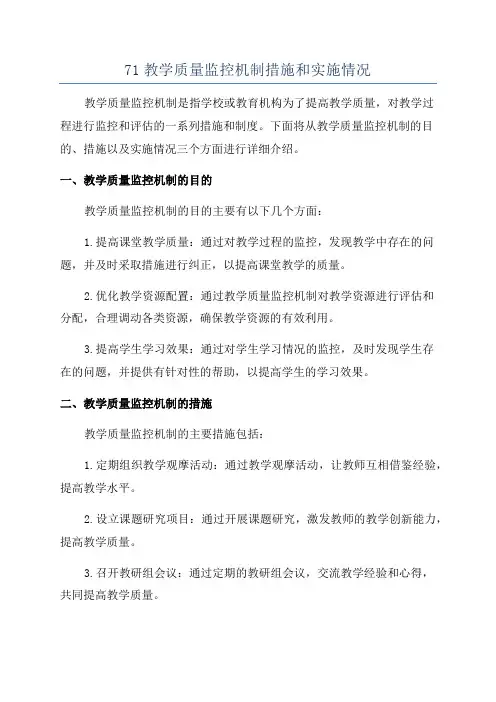 71 教学质量监控机制措施和实施情况

教学质量监控机制是指学校或教育机构为了提高教学质量，对教学过程进行监控和评估的一系列措施和制度。下面将从教学质量监控机制的目的、措施以及实施情况三个方面进行详细介绍。

一、教学质量监控机制的目的

教学质量监控机制的目的主要有以下几个方面：

1.提高课堂教学质量：通过对教学过程的监控，发现教学中存在的问题，并及时采取措施进行纠正，以提高课堂教学的质量。

2.优化教学资源配置：通过教学质量监控机制对教学资源进行评估和分配，合理调动各类资源，确保教学资源的有效利用。

3.提高学生学习效果：通过对学生学习情况的监控，及时发现学生存在的问题，并提供有针对性的帮助，以提高学生的学习效果。

二、教学质量监控机制的措施

教学质量监控机制的主要措施包括：

1.定期组织教学观摩活动：通过教学观摩活动，让教师互相借鉴经验，提高教学水平。

2.设立课题研究项目：通过开展课题研究，激发教师的教学创新能力，提高教学质量。

3.召开教研组会议：通过定期的教研组会议，交流教学经验和心得，共同提高教学质量。